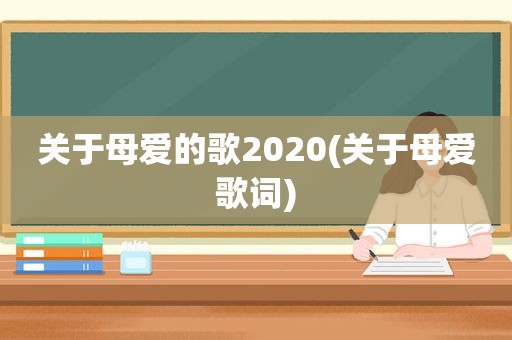 关于母爱的歌2020(关于母爱歌词)